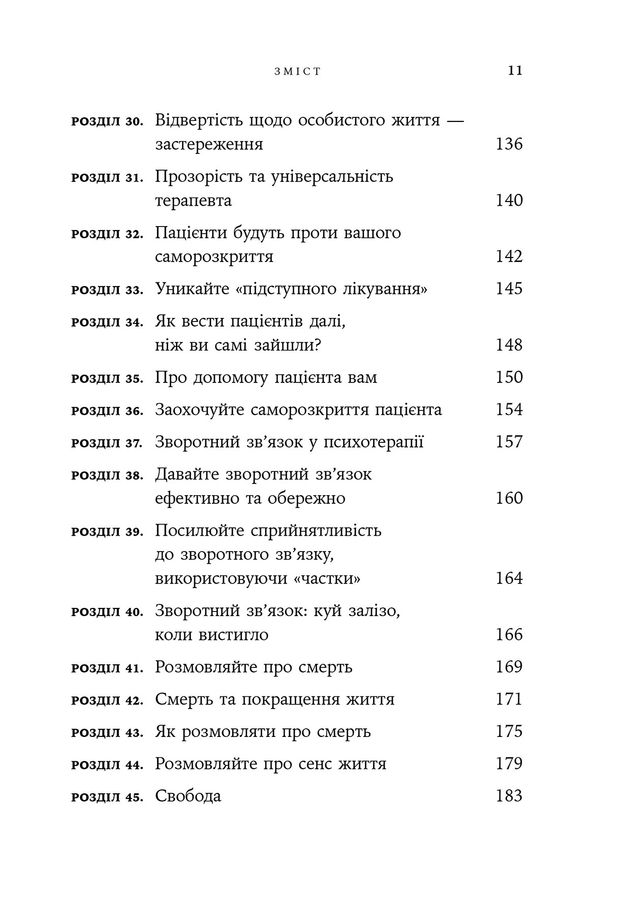 ЗМІСТ 11

РОЗДІЛ 30. Відвертість щодо особистого життя — застереження 136

РОЗДІЛ 31. Прозорість та універсальність терапевта 140

РОЗДІЛ 32. Пацієнти будуть проти вашого саморозкриття 142

РОЗДІЛ 33. Уникайте «підступного лікування» 145

РОЗДІЛ 34. Як вести пацієнтів далі, ніж ви самі зайшли? 148

РОЗДІЛ 35. Про допомогу пацієнта вам 150

РОЗДІЛ 36. Заохочуйте саморозкриття пацієнта 154

РОЗДІЛ 37. Зворотний зв'язок у психотерапії 157

РОЗДІЛ 38. Давайте зворотний зв'язок ефективно та обережно 160

РОЗДІЛ 39. Посилюйте сприйнятливість до зворотного зв'язку, використовуючи «частки» 164

РОЗДІЛ 40. Зворотний зв'язок: куй залізо, коли вистигло 166

РОЗДІЛ 41. Розмовляйте про смерть 169

РОЗДІЛ 42. Смерть та покращення життя 171

РОЗДІЛ 43. Як розмовляти про смерть 175

РОЗДІЛ 44. Розмовляйте про сенс життя 179

РОЗДІЛ 45. Свобода 183